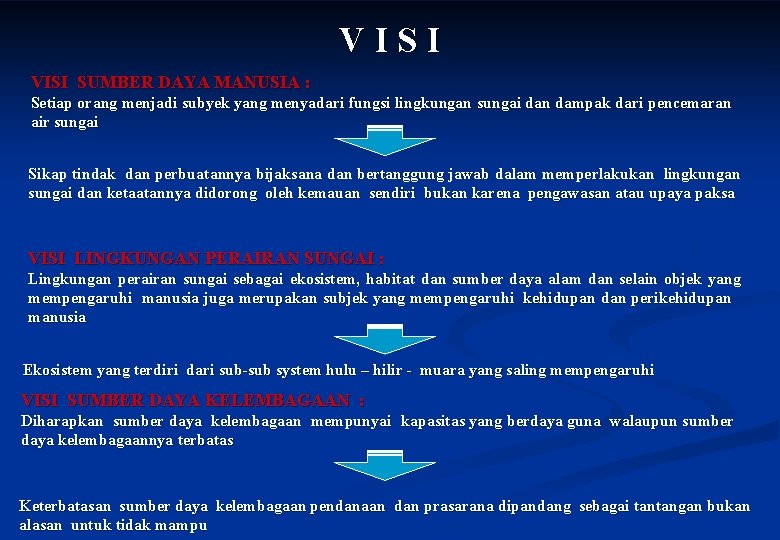 V I S I

VISI SUMBER DAYA MANUSIA :
Setiap orang menjadi subyek yang menyadari fungsi lingkungan sungai dan dampak dari pencemaran air sungai

Sikap tindak dan perbuatannya bijaksana dan bertanggung jawab dalam memperlakukan lingkungan sungai dan ketaatannya didorong oleh kemauan sendiri bukan karena pengawasan atau upaya paksa

VISI LINGKUNGAN PERAIRAN SUNGAI :
Lingkungan perairan sungai sebagai ekosistem, habitat dan sumber daya alam dan selain objek yang mempengaruhi manusia juga merupakan subjek yang mempengaruhi kehidupan dan perikehidupan manusia

Ekosistem yang terdiri dari sub-sub system hulu – hilir - muara yang saling mempengaruhi

VISI SUMBER DAYA KELEMBAGAAN :
Diharapkan sumber daya kelembagaan mempunyai kapasitas yang berdaya guna walaupun sumber daya kelembagaannya terbatas

Keterbatasan sumber daya kelembagaan pendanaan dan prasarana dipandang sebagai tantangan bukan alasan untuk tidak mampu